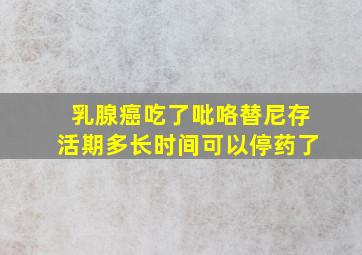 乳腺癌吃了吡咯替尼存活期多长时间可以停药了